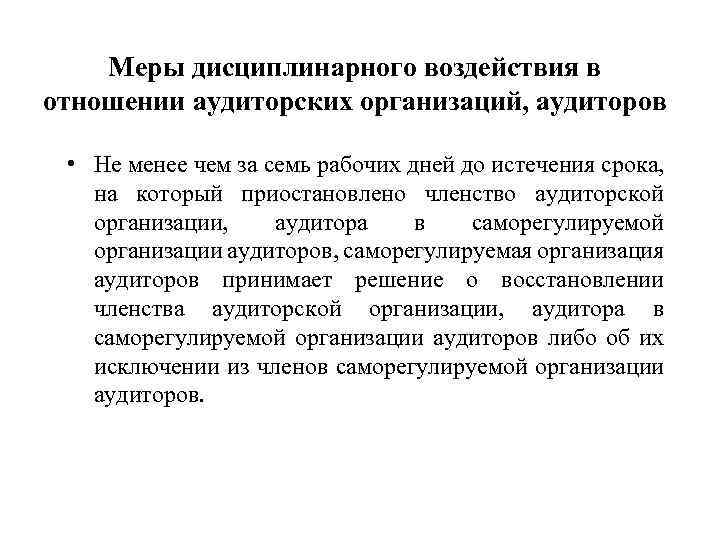 Меры дисциплинарного воздействия в отношении аудиторских организаций, аудиторов

• Не менее чем за семь рабочих дней до истечения срока, на который приостановлено членство аудиторской организации, аудитора в саморегулируемой организации аудиторов, саморегулируемая организация аудиторов принимает решение о восстановлении членства аудиторской организации, аудитора в саморегулируемой организации аудиторов либо об их исключении из членов саморегулируемой организации аудиторов.